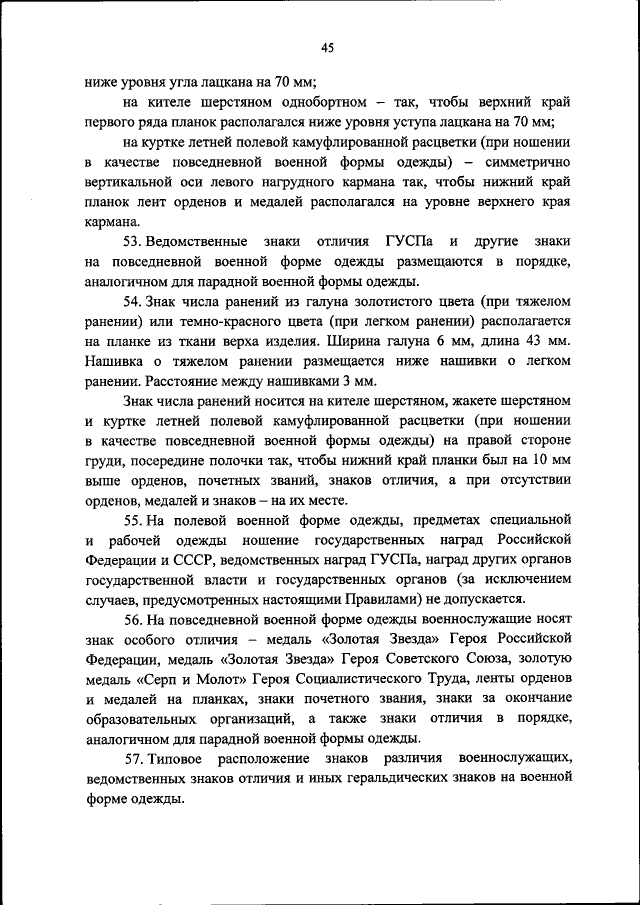 45

ниже уровня угла лацкана на 70 мм;

на кителе шерстяном однобортном – так, чтобы верхний край первого ряда планок располагался ниже уровня уступа лацкана на 70 мм;

на куртке летней полевой камуфлированной расцветки (при ношении в качестве повседневной военной формы одежды) – симметрично вертикальной оси левого нагрудного кармана так, чтобы нижний край планок лент орденов и медалей располагался на уровне верхнего края кармана.

53. Ведомственные знаки отличия ГУСПа и другие знаки на повседневной военной форме одежды размещаются в порядке, аналогичном для парадной военной формы одежды.

54. Знак числа ранений из галуна золотистого цвета (при тяжелом ранении) или темно-красного цвета (при легком ранении) располагается на планке из ткани верха изделия. Ширина галуна 6 мм, длина 43 мм. Нашивка о тяжелом ранении размещается ниже нашивки о легком ранении. Расстояние между нашивками 3 мм.

Знак числа ранений носится на кителе шерстяном, жакете шерстяном и куртке летней полевой камуфлированной расцветки (при ношении в качестве повседневной военной формы одежды) на правой стороне груди, посередине полочки так, чтобы нижний край планки был на 10 мм выше орденов, почетных званий, знаков отличия, а при отсутствии орденов, медалей и знаков – на их месте.

55. На полевой военной форме одежды, предметах специальной и рабочей одежды ношение государственных наград Российской Федерации и СССР, ведомственных наград ГУСПа, наград других органов государственной власти и государственных органов (за исключением случаев, предусмотренных настоящими Правилами) не допускается.

56. На повседневной военной форме одежды военнослужащие носят знак особого отличия – медаль «Золотая Звезда» Героя Российской Федерации, медаль «Золотая Звезда» Героя Советского Союза, золотую медаль «Серп и Молот» Героя Социалистического Труда, ленты орденов и медалей на планках, знаки почетного звания, знаки за окончание образовательных организаций, а также знаки отличия в порядке, аналогичном для парадной военной формы одежды.

57. Типовое расположение знаков различия военнослужащих, ведомственных знаков отличия и иных геральдических знаков на военной форме одежды.